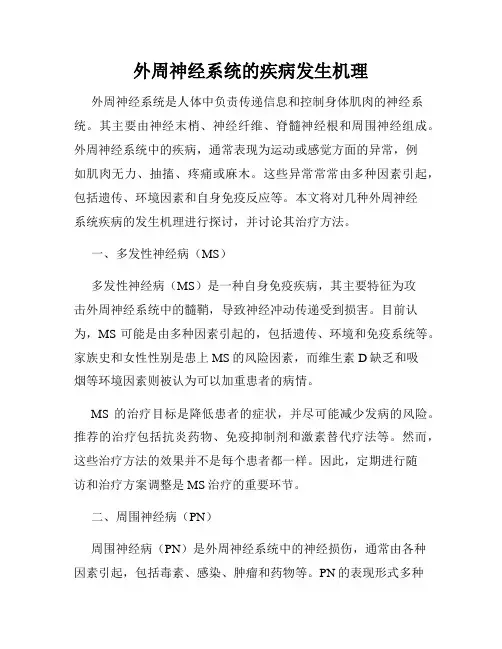 外周神经系统的疾病发生机理

外周神经系统是人体中负责传递信息和控制身体肌肉的神经系统。其主要由神经末梢、神经纤维、脊髓神经根和周围神经组成。外周神经系统中的疾病，通常表现为运动或感觉方面的异常，例如肌肉无力、抽搐、疼痛或麻木。这些异常常常由多种因素引起，包括遗传、环境因素和自身免疫反应等。本文将对几种外周神经系统疾病的发生机理进行探讨，并讨论其治疗方法。

一、多发性神经病（MS）

多发性神经病（MS）是一种自身免疫疾病，其主要特征为攻击外周神经系统中的髓鞘，导致神经冲动传递受到损害。目前认为，MS 可能是由多种因素引起的，包括遗传、环境和免疫系统等。家族史和女性性别是患上 MS 的风险因素，而维生素 D 缺乏和吸烟等环境因素则被认为可以加重患者的病情。

MS 的治疗目标是降低患者的症状，并尽可能减少发病的风险。推荐的治疗包括抗炎药物、免疫抑制剂和激素替代疗法等。然而，这些治疗方法的效果并不是每个患者都一样。因此，定期进行随访和治疗方案调整是 MS 治疗的重要环节。

二、周围神经病（PN）

周围神经病（PN）是外周神经系统中的神经损伤，通常由各种因素引起，包括毒素、感染、肿瘤和药物等。PN 的表现形式多种